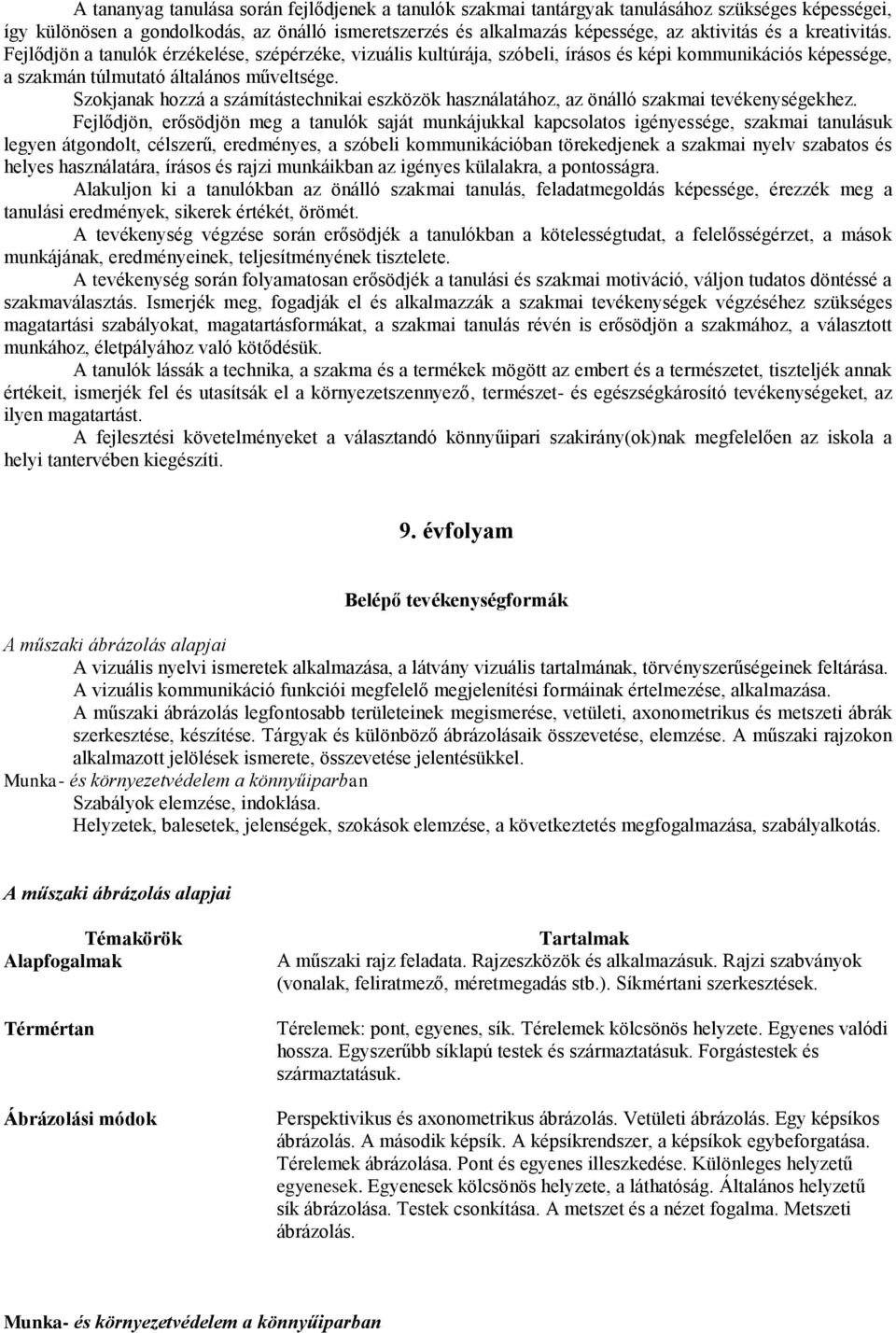 A tananyag tanulása során fejlődjenek a tanulók szakmai tantárgyak tanulásához szükséges képességei, így különösen a gondolkodás, az önálló ismeretszerzés és alkalmazás képessége, az aktivitás és a kreativitás. Fejlődjön a tanulók érzékelése, szépérzéke, vizuális kultúrája, szóbeli, írásos és képi kommunikációs képessége, a szakmán túlmutató általános műveltsége.

Szokjanak hozzá a számítástechnikai eszközök használatához, az önálló szakmai tevékenységekhez.

Fejlődjön, erősödjön meg a tanulók saját munkájukkal kapcsolatos igényessége, szakmai tanulásuk legyen átgondolt, célszerű, eredményes, a szóbeli kommunikációban törekedjenek a szakmai nyelv szabatos és helyes használatára, írásos és rajzi munkáikban az igényes külalakra, a pontosságra.

Alakuljon ki a tanulókban az önálló szakmai tanulás, feladatmegoldás képessége, érezzék meg a tanulási eredmények, sikerek értékét, örömét.

A tevékenység végzése során erősödjék a tanulókban a kötelességtudat, a felelősségérzet, a mások munkájának, eredményeinek, teljesítményének tisztelete.

A tevékenység során folyamatosan erősödjék a tanulási és szakmai motiváció, váljon tudatos döntéssé a szakmaválasztás. Ismerjék meg, fogadják el és alkalmazzák a szakmai tevékenységek végzéséhez szükséges magatartási szabályokat, magatartásformákat, a szakmai tanulás révén is erősödjön a szakmához, a választott munkához, életpályához való kötődésük.

A tanulók lássák a technika, a szakma és a termékek mögött az embert és a természetet, tiszteljék annak értékeit, ismerjék fel és utasítsák el a környezetszennyező, természet- és egészségkárosító tevékenységeket, az ilyen magatartást.

A fejlesztési követelményeket a választandó könnyűipari szakirány(ok)nak megfelelően az iskola a helyi tantervében kiegészíti.

9. évfolyam

Belépő tevékenységformák

A műszaki ábrázolás alapjai

A vizuális nyelvi ismeretek alkalmazása, a látvány vizuális tartalmának, törvényszerűségeinek feltárása.

A vizuális kommunikáció funkciói megfelelő megjelenítési formáinak értelmezése, alkalmazása.

A műszaki ábrázolás legfontosabb területeinek megismerése, vetületi, axonometrikus és metszeti ábrák szerkesztése, készítése. Tárgyak és különböző ábrázolásaik összevetése, elemzése. A műszaki rajzokon alkalmazott jelölések ismerete, összevetése jelentésükkel.

Munka- és környezetvédelem a könnyűiparban

Szabályok elemzése, indoklása.

Helyzetek, balesetek, jelenségek, szokások elemzése, a következtetés megfogalmazása, szabályalkotás.

A műszaki ábrázolás alapjai

| Témakörök | Tartalmak |
|---|---|
| Alapfogalmak | A műszaki rajz feladata. Rajzeszközök és alkalmazásuk. Rajzi szabványok (vonalak, feliratmező, méretmegadás stb.). Síkmértani szerkesztések. |
| Térmértan | Térelemek: pont, egyenes, sík. Térelemek kölcsönös helyzete. Egyenes valódi hossza. Egyszerűbb síklapú testek és származtatásuk. Forgástestek és származtatásuk. |
| Ábrázolási módok | Perspektivikus és axonometrikus ábrázolás. Vetületi ábrázolás. Egy képsíkos ábrázolás. A második képsík. A képsíkrendszer, a képsíkok egybeforgatása. Térelemek ábrázolása. Pont és egyenes illeszkedése. Különleges helyzetű egyenesek. Egyenesek kölcsönös helyzete, a láthatóság. Általános helyzetű sík ábrázolása. Testek csonkítása. A metszet és a nézet fogalma. Metszeti ábrázolás. |

Munka- és környezetvédelem a könnyűiparban